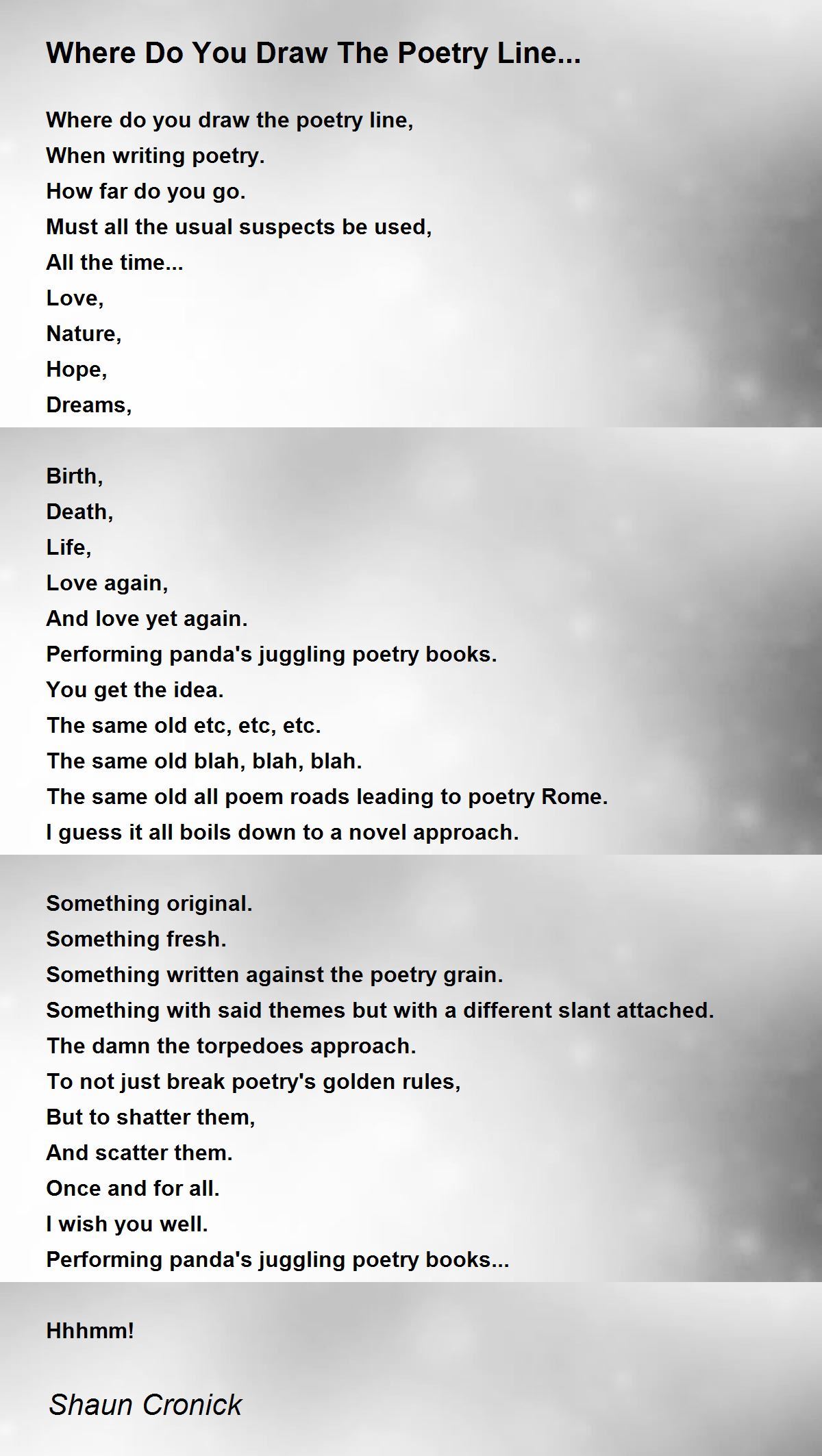 Where Do You Draw The Poetry Line...

Where do you draw the poetry line,
When writing poetry.
How far do you go.
Must all the usual suspects be used,
All the time...
Love,
Nature,
Hope,
Dreams,

Birth,
Death,
Life,
Love again,
And love yet again.
Performing panda's juggling poetry books.
You get the idea.
The same old etc, etc, etc.
The same old blah, blah, blah.
The same old all poem roads leading to poetry Rome.
I guess it all boils down to a novel approach.

Something original.
Something fresh.
Something written against the poetry grain.
Something with said themes but with a different slant attached.
The damn the torpedoes approach.
To not just break poetry's golden rules,
But to shatter them,
And scatter them.
Once and for all.
I wish you well.
Performing panda's juggling poetry books...

Hhhmm!

Shaun Cronick